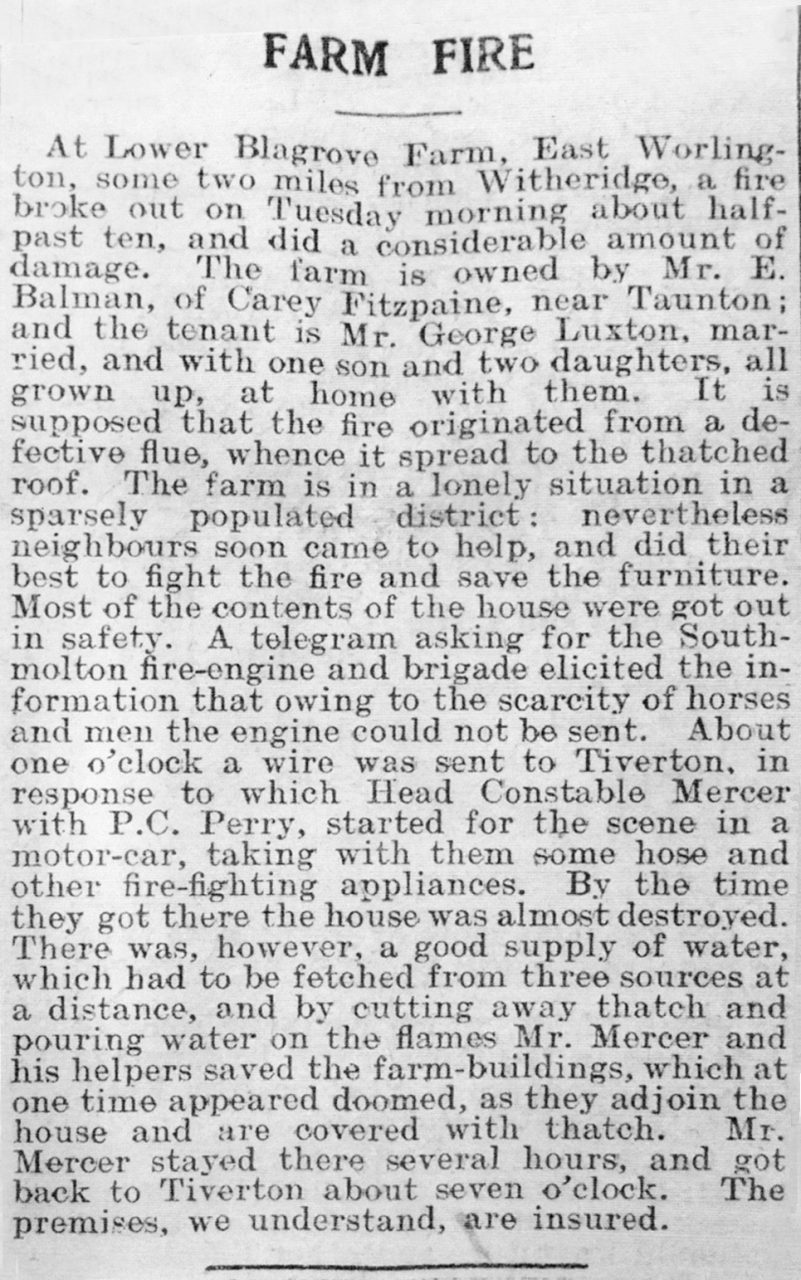 FARM FIRE

At Lower Blagrove Farm, East Worlington, some two miles from Witheridge, a fire broke out on Tuesday morning about half-past ten, and did a considerable amount of damage. The farm is owned by Mr. E. Balman, of Carey Fitzpaine, near Taunton; and the tenant is Mr. George Luxton, married, and with one son and two daughters, all grown up, at home with them. It is supposed that the fire originated from a defective flue, whence it spread to the thatched roof. The farm is in a lonely situation in a sparsely populated district: nevertheless neighbours soon came to help, and did their best to fight the fire and save the furniture. Most of the contents of the house were got out in safety. A telegram asking for the Southmolton fire-engine and brigade elicited the information that owing to the scarcity of horses and men the engine could not be sent. About one o'clock a wire was sent to Tiverton, in response to which Head Constable Mercer with P.C. Perry, started for the scene in a motor-car, taking with them some hose and other fire-fighting appliances. By the time they got there the house was almost destroyed. There was, however, a good supply of water, which had to be fetched from three sources at a distance, and by cutting away thatch and pouring water on the flames Mr. Mercer and his helpers saved the farm-buildings, which at one time appeared doomed, as they adjoin the house and are covered with thatch. Mr. Mercer stayed there several hours, and got back to Tiverton about seven o'clock. The premises, we understand, are insured.